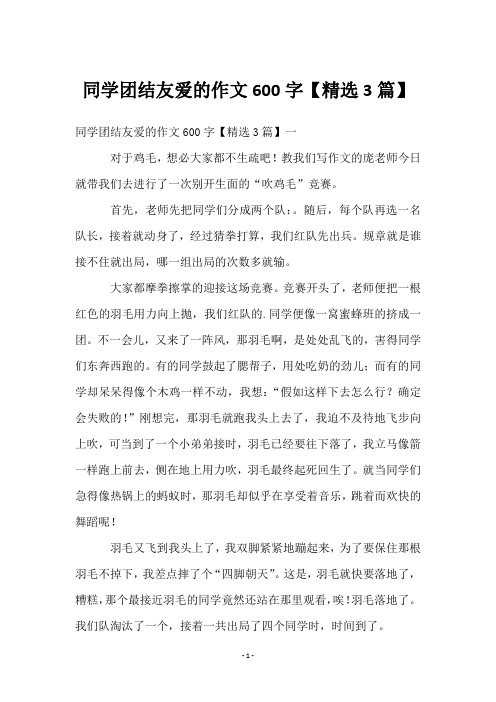 同学团结友爱的作文 600 字【精选 3 篇】

同学团结友爱的作文 600 字【精选 3 篇】一

对于鸡毛，想必大家都不生疏吧！教我们写作文的庞老师今日就带我们去进行了一次别开生面的“吹鸡毛”竞赛。

首先，老师先把同学们分成两个队：。随后，每个队再选一名队长，接着就动身了，经过猜拳打算，我们红队先出兵。规章就是谁接不住就出局，哪一组出局的次数多就输。

大家都摩拳擦掌的迎接这场竞赛。竞赛开头了，老师便把一根红色的羽毛用力向上抛，我们红队的.同学便像一窝蜜蜂班的挤成一团。不一会儿，又来了一阵风，那羽毛啊，是处处乱飞的，害得同学们东奔西跑的。有的同学鼓起了腮帮子，用处吃奶的劲儿；而有的同学却呆呆得像个木鸡一样不动，我想：“假如这样下去怎么行？确定会失败的！”刚想完，那羽毛就跑我头上去了，我迫不及待地飞步向上吹，可当到了一个小弟弟接时，羽毛已经要往下落了，我立马像箭一样跑上前去，侧在地上用力吹，羽毛最终起死回生了。就当同学们急得像热锅上的蚂蚁时，那羽毛却似乎在享受着音乐，跳着而欢快的舞蹈呢！

羽毛又飞到我头上了，我双脚紧紧地蹦起来，为了要保住那根羽毛不掉下，我差点摔了个“四脚朝天”。这是，羽毛就快要落地了，糟糕，那个最接近羽毛的同学竟然还站在那里观看，唉！羽毛落地了。我们队淘汰了一个，接着一共出局了四个同学时，时间到了。

- 1 -